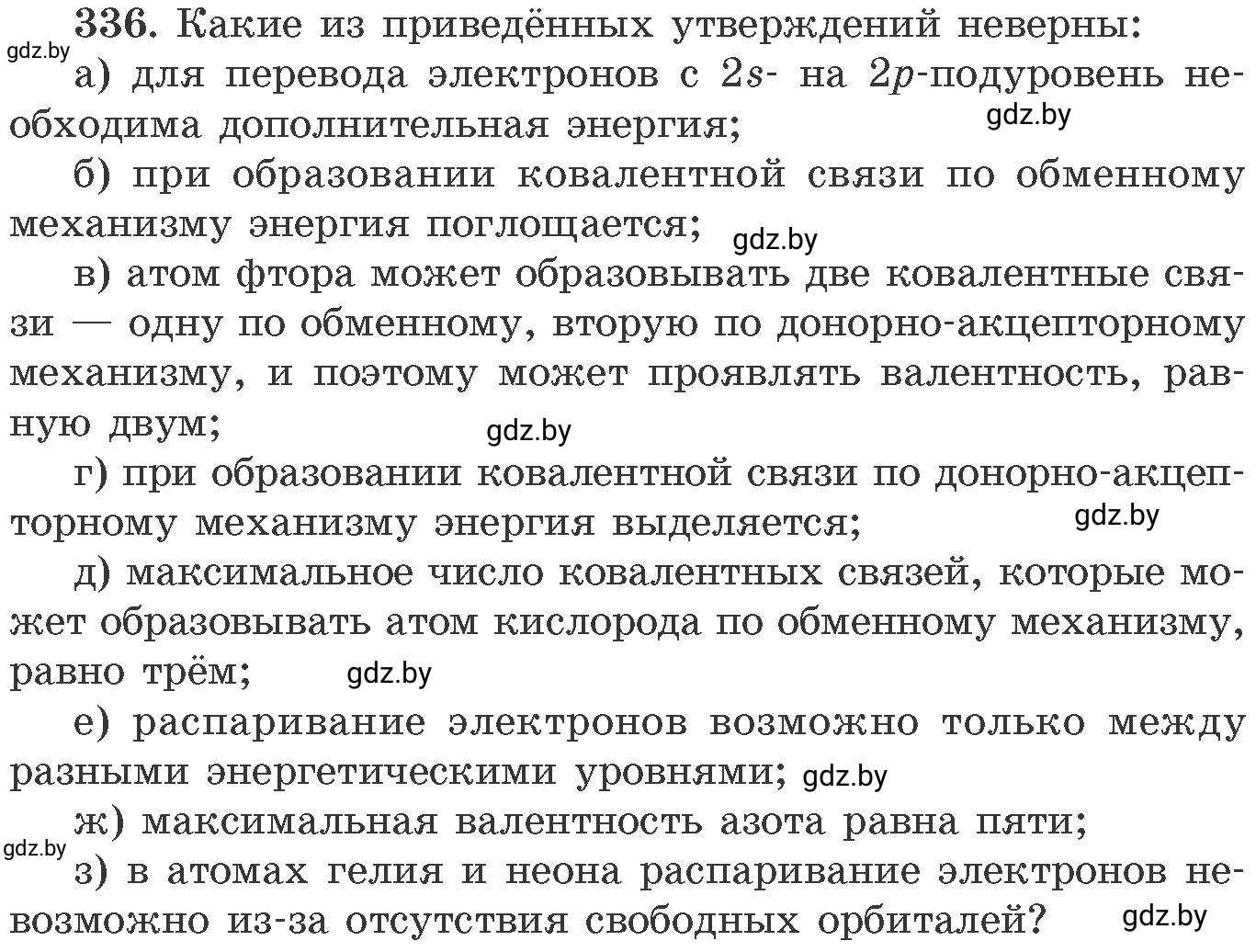 336. Какие из приведённых утверждений неверны:
gdz.by
а) для перевода электронов с $2s$- на $2p$-подуровень необходима дополнительная энергия;
gdz.by
б) при образовании ковалентной связи по обменному механизму энергия поглощается;
gdz.by
в) атом фтора может образовывать две ковалентные связи — одну по обменному, вторую по донорно-акцепторному механизму, и поэтому может проявлять валентность, равную двум;
gdz.by
г) при образовании ковалентной связи по донорно-акцепторному механизму энергия выделяется;
gdz.by
д) максимальное число ковалентных связей, которые может образовывать атом кислорода по обменному механизму, равно трём;
gdz.by
е) распаривание электронов возможно только между разными энергетическими уровнями;
gdz.by
ж) максимальная валентность азота равна пяти;
gdz.by
з) в атомах гелия и неона распаривание электронов невозможно из-за отсутствия свободных орбиталей?
gdz.by